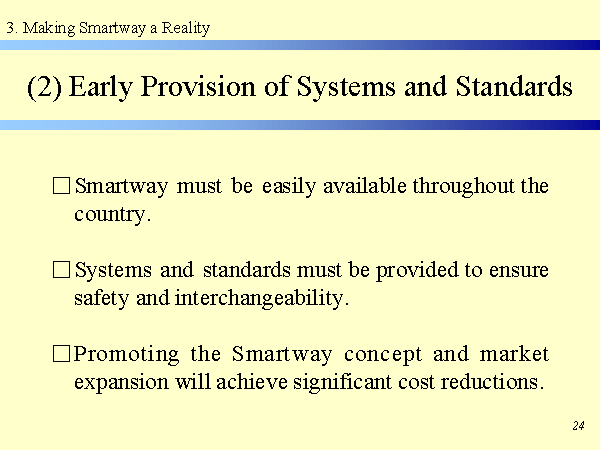 3. Making Smartway a Reality

(2) Early Provision of Systems and Standards

□ Smartway must be easily available throughout the country.

□ Systems and standards must be provided to ensure safety and interchangeability.

□ Promoting the Smartway concept and market expansion will achieve significant cost reductions.

24